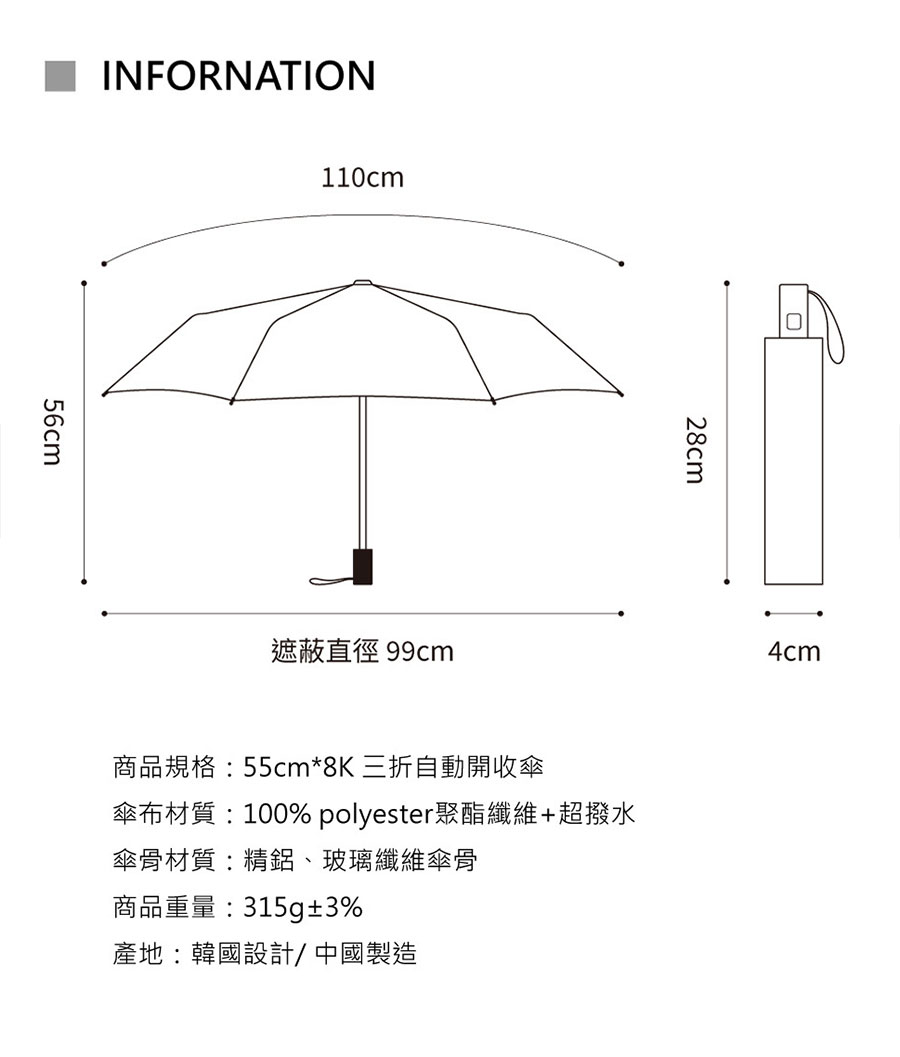 INFORNATION

110cm

56cm

28cm

遮蔽直徑 99cm

4cm

商品規格：55cm*8K 三折自動開收傘

傘布材質：100% polyester聚酯纖維+超撥水

傘骨材質：精鋁、玻璃纖維傘骨

商品重量：315g±3%

產地：韓國設計/ 中國製造